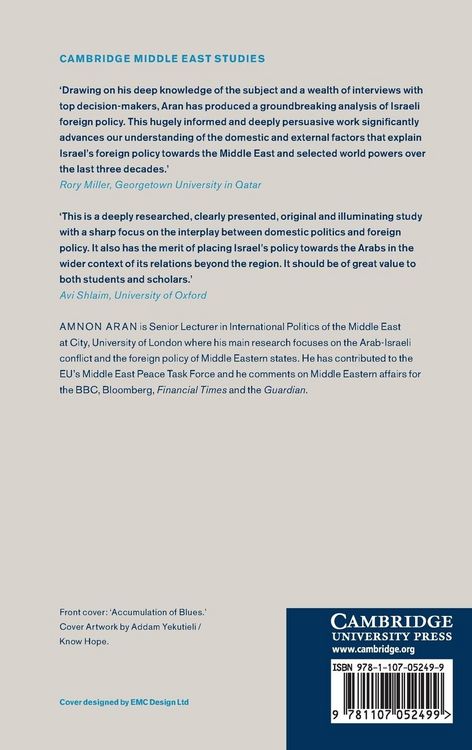 CAMBRIDGE MIDDLE EAST STUDIES

'Drawing on his deep knowledge of the subject and a wealth of interviews with top decision-makers, Aran has produced a groundbreaking analysis of Israeli foreign policy. This hugely informed and deeply persuasive work significantly advances our understanding of the domestic and external factors that explain Israel's foreign policy towards the Middle East and selected world powers over the last three decades.'
Rory Miller, Georgetown University in Qatar

'This is a deeply researched, clearly presented, original and illuminating study with a sharp focus on the interplay between domestic politics and foreign policy. It also has the merit of placing Israel's policy towards the Arabs in the wider context of its relations beyond the region. It should be of great value to both students and scholars.'
Avi Shlaim, University of Oxford

AMNON ARAN is Senior Lecturer in International Politics of the Middle East at City, University of London where his main research focuses on the Arab-Israeli conflict and the foreign policy of Middle Eastern states. He has contributed to the EU's Middle East Peace Task Force and he comments on Middle Eastern affairs for the BBC, Bloomberg, Financial Times and the Guardian.

Front cover: 'Accumulation of Blues.' Cover Artwork by Addam Yekutieli / Know Hope.

Cover designed by EMC Design Ltd

CAMBRIDGE
UNIVERSITY PRESS
www.cambridge.org

ISBN 978-1-107-05249-9

9 781107 052499 >